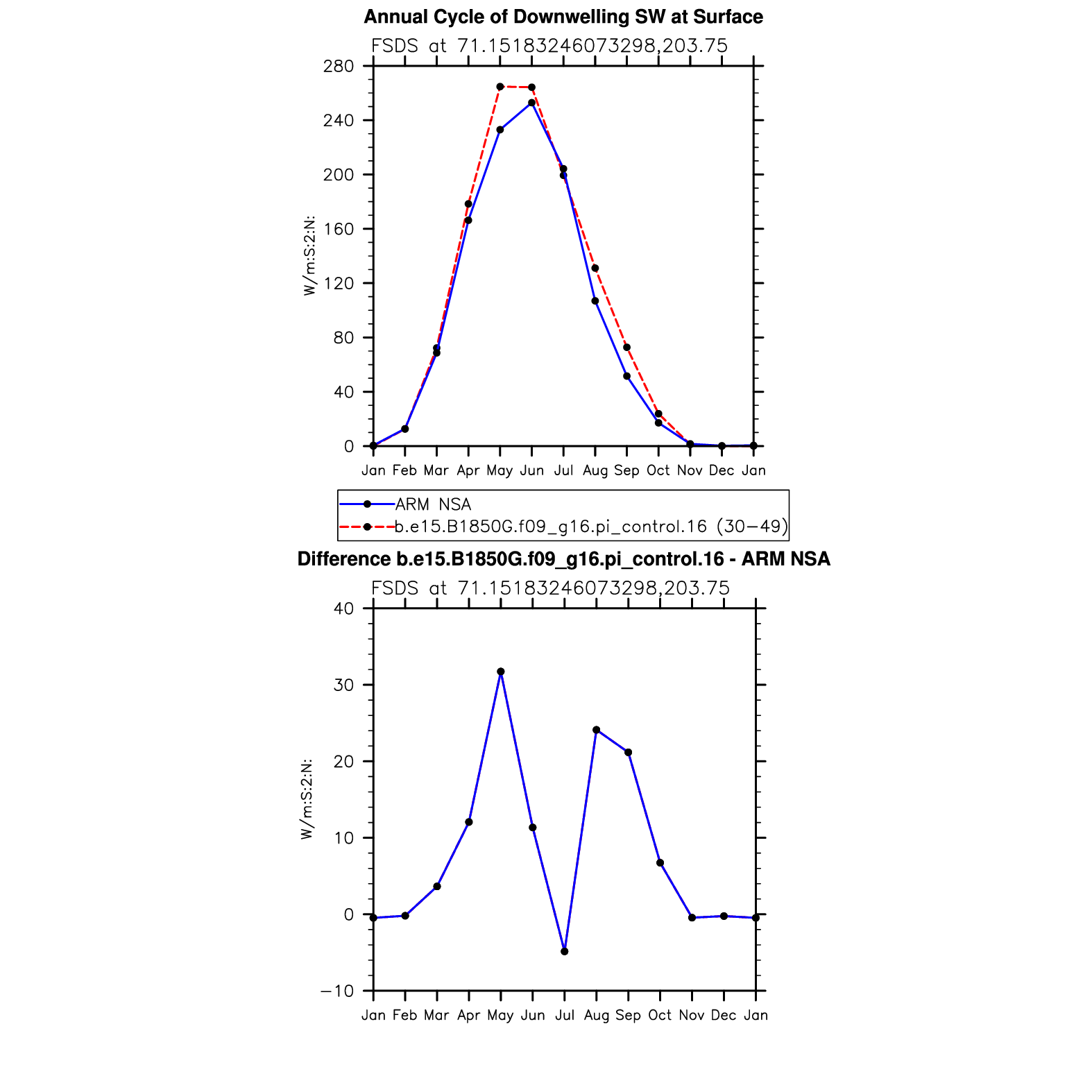 Annual Cycle of Downwelling SW at Surface

FSDS at 71.15183246073298,203.75

280
240
200
160
120
80
40
0

W/m:S:2:N:

Jan Feb Mar Apr May Jun Jul Aug Sep Oct Nov Dec Jan

ARM NSA
b.e15.B1850G.f09_g16.pi_control.16 (30−49)

Difference b.e15.B1850G.f09_g16.pi_control.16 - ARM NSA

FSDS at 71.15183246073298,203.75

40
30
20
10
0
−10

W/m:S:2:N:

Jan Feb Mar Apr May Jun Jul Aug Sep Oct Nov Dec Jan